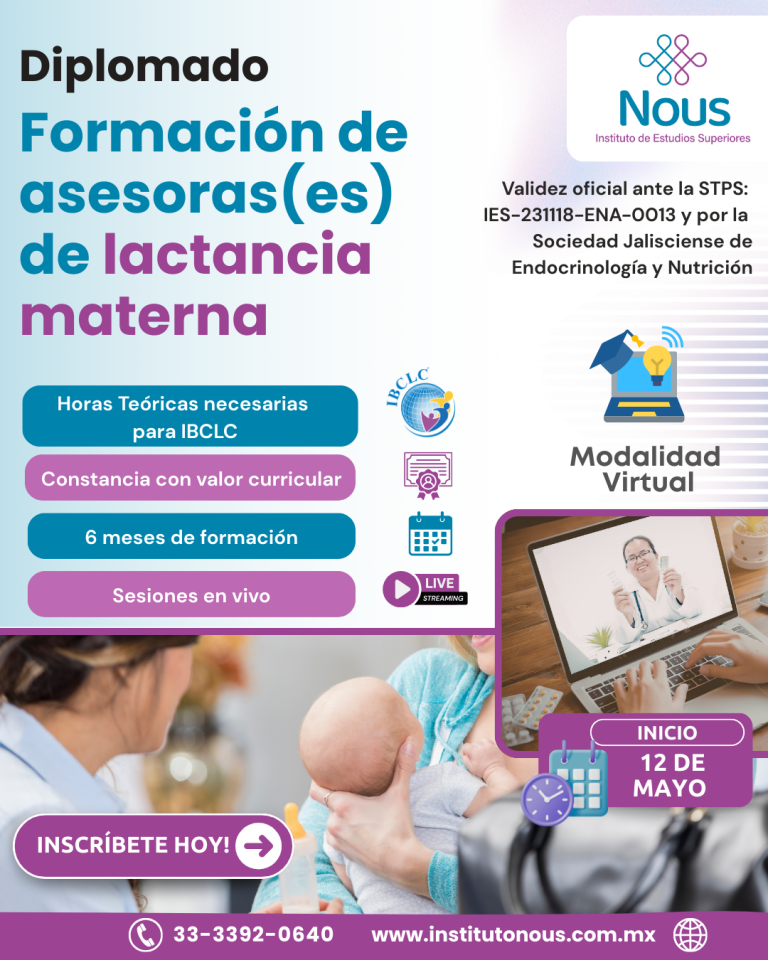 Diplomado

Formación de asesoras(es) de lactancia materna

Nous
Instituto de Estudios Superiores

Validez oficial ante la STPS: IES-231118-ENA-0013 y por la Sociedad Jalisciense de Endocrinología y Nutrición

Horas Teóricas necesarias para IBCLC

IBCLC

Constancia con valor curricular

6 meses de formación

Sesiones en vivo

LIVE
STREAMING

Modalidad Virtual

INICIO
12 DE MAYO

INSCRÍBETE HOY!

33-3392-0640 www.institutonous.com.mx